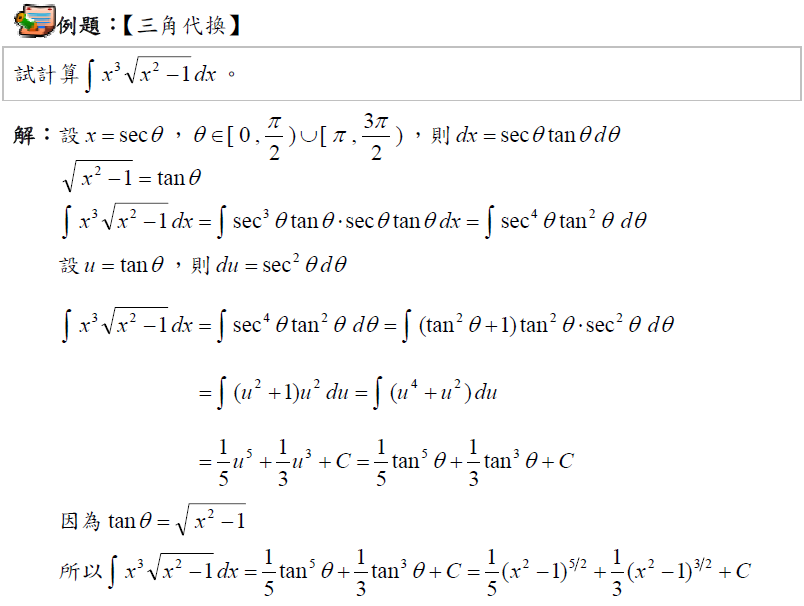 例題:【三角代換】

試計算$\int x^3\sqrt{x^2-1}\,dx$。

解:設$x=\sec\theta$,$\theta\in[0,\frac{\pi}{2})\cup[\pi,\frac{3\pi}{2})$,則$dx=\sec\theta\tan\theta\,d\theta$

$\sqrt{x^2-1}=\tan\theta$

$\int x^3\sqrt{x^2-1}\,dx=\int\sec^3\theta\tan\theta\cdot\sec\theta\tan\theta\,dx=\int\sec^4\theta\tan^2\theta\,d\theta$

設$u=\tan\theta$,則$du=\sec^2\theta\,d\theta$

$\int x^3\sqrt{x^2-1}\,dx=\int\sec^4\theta\tan^2\theta\,d\theta=\int(\tan^2\theta+1)\tan^2\theta\cdot\sec^2\theta\,d\theta$

$=\int(u^2+1)u^2\,du=\int(u^4+u^2)\,du$

$=\frac{1}{5}u^5+\frac{1}{3}u^3+C=\frac{1}{5}\tan^5\theta+\frac{1}{3}\tan^3\theta+C$

因為$\tan\theta=\sqrt{x^2-1}$

所以$\int x^3\sqrt{x^2-1}\,dx=\frac{1}{5}\tan^5\theta+\frac{1}{3}\tan^3\theta+C=\frac{1}{5}(x^2-1)^{5/2}+\frac{1}{3}(x^2-1)^{3/2}+C$